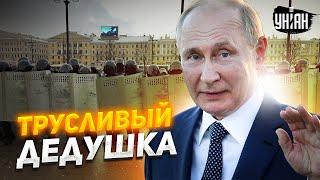 УНІАН

ТРУСЛИВЫЙ ДЕДУШКА